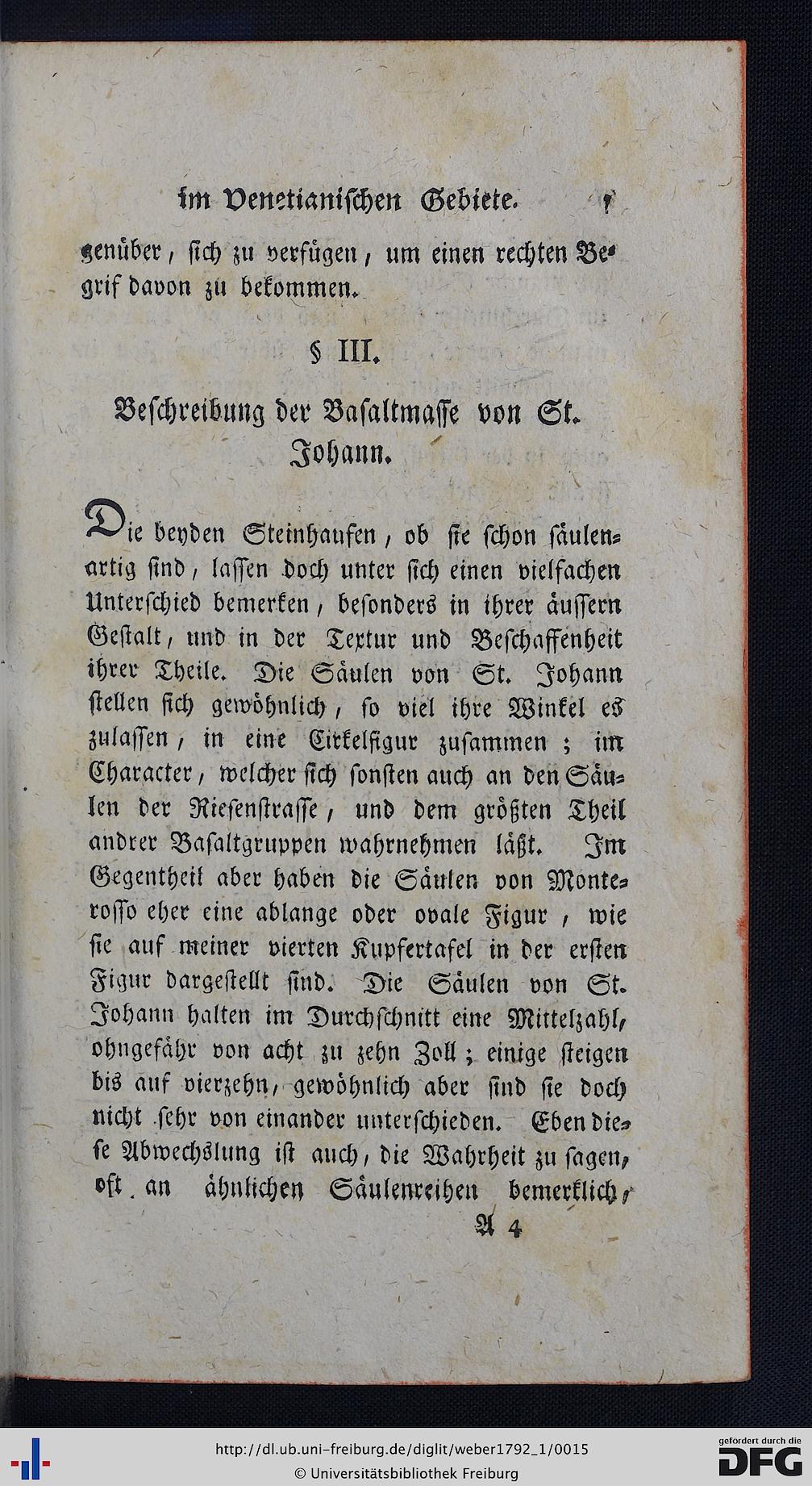 im Venetianischen Gebiete. 7

genüber, sich zu verfügen, um einen rechten Begrif davon zu bekommen.

§ III.

Beschreibung der Basaltmasse von St. Johann.

Die beyden Steinhaufen, ob sie schon säulenartig sind, lassen doch unter sich einen vielfachen Unterschied bemerken, besonders in ihrer äussern Gestalt, und in der Textur und Beschaffenheit ihrer Theile. Die Säulen von St. Johann stellen sich gewöhnlich, so viel ihre Winkel es zulassen, in eine Cirkelfigur zusammen; im Character, welcher sich sonsten auch an den Säulen der Riesenstrasse, und dem größten Theil andrer Basaltgruppen wahrnehmen läßt. Im Gegentheil aber haben die Säulen von Monterosso eher eine ablange oder ovale Figur, wie sie auf meiner vierten Kupfertafel in der ersten Figur dargestellt sind. Die Säulen von St. Johann halten im Durchschnitt eine Mittelzahl, ohngefähr von acht zu zehn Zoll; einige steigen bis auf vierzehn, gewöhnlich aber sind sie doch nicht sehr von einander unterschieden. Eben diese Abwechslung ist auch, die Wahrheit zu sagen, oft an ähnlichen Säulenreihen bemerklich,

A 4

http://dl.ub.uni-freiburg.de/diglit/weber1792_1/0015
© Universitätsbibliothek Freiburg
gefördert durch die DFG